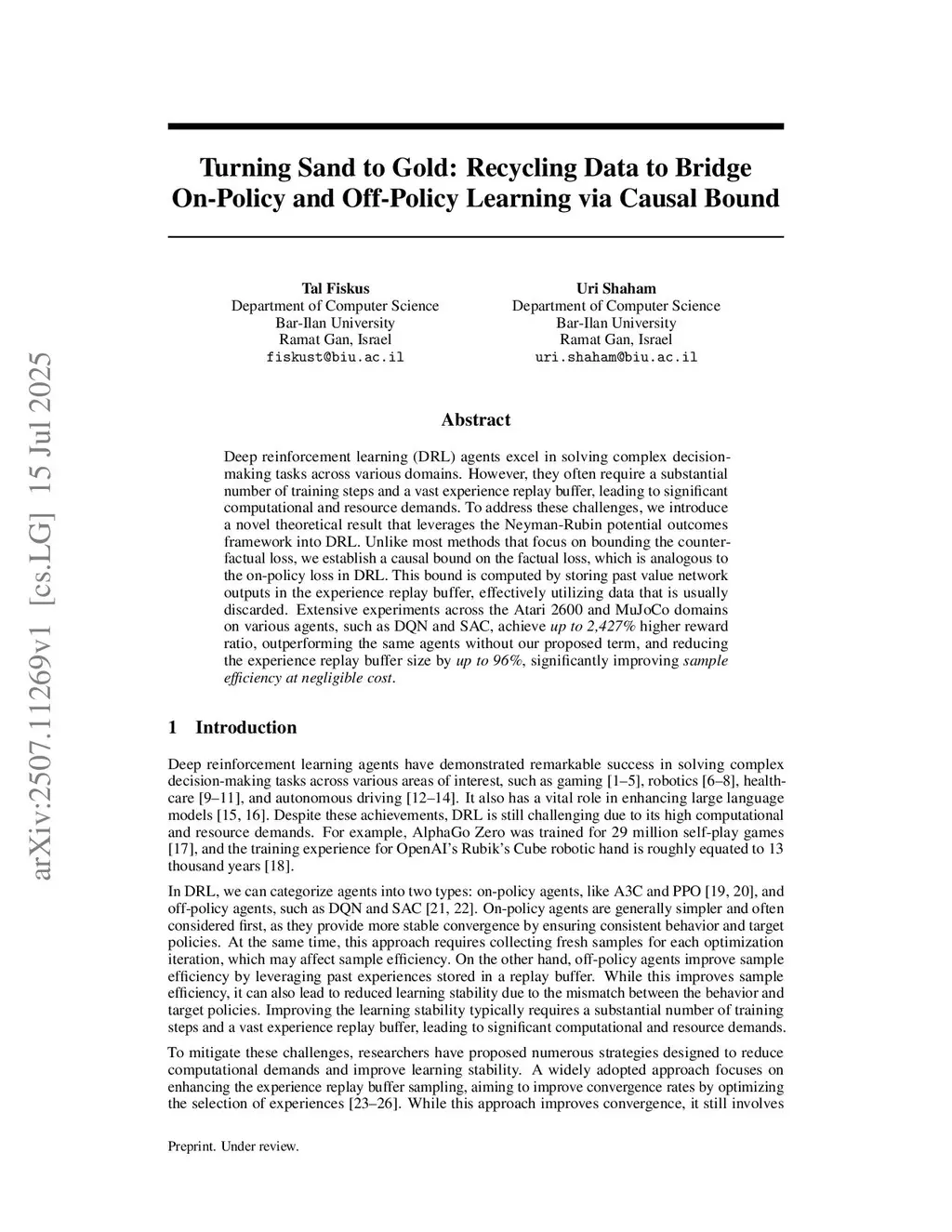 arXiv:2507.11269v1 [cs.LG] 15 Jul 2025

Turning Sand to Gold: Recycling Data to Bridge On-Policy and Off-Policy Learning via Causal Bound

Tal Fiskus
Department of Computer Science
Bar-Ilan University
Ramat Gan, Israel
fiskust@biu.ac.il

Uri Shaham
Department of Computer Science
Bar-Ilan University
Ramat Gan, Israel
uri.shaham@biu.ac.il

Abstract

Deep reinforcement learning (DRL) agents excel in solving complex decision-making tasks across various domains. However, they often require a substantial number of training steps and a vast experience replay buffer, leading to significant computational and resource demands. To address these challenges, we introduce a novel theoretical result that leverages the Neyman-Rubin potential outcomes framework into DRL. Unlike most methods that focus on bounding the counterfactual loss, we establish a causal bound on the factual loss, which is analogous to the on-policy loss in DRL. This bound is computed by storing past value network outputs in the experience replay buffer, effectively utilizing data that is usually discarded. Extensive experiments across the Atari 2600 and MuJoCo domains on various agents, such as DQN and SAC, achieve up to 2,427% higher reward ratio, outperforming the same agents without our proposed term, and reducing the experience replay buffer size by up to 96%, significantly improving sample efficiency at negligible cost.

1 Introduction

Deep reinforcement learning agents have demonstrated remarkable success in solving complex decision-making tasks across various areas of interest, such as gaming [1–5], robotics [6–8], healthcare [9–11], and autonomous driving [12–14]. It also has a vital role in enhancing large language models [15, 16]. Despite these achievements, DRL is still challenging due to its high computational and resource demands. For example, AlphaGo Zero was trained for 29 million self-play games [17], and the training experience for OpenAI's Rubik's Cube robotic hand is roughly equated to 13 thousand years [18].

In DRL, we can categorize agents into two types: on-policy agents, like A3C and PPO [19, 20], and off-policy agents, such as DQN and SAC [21, 22]. On-policy agents are generally simpler and often considered first, as they provide more stable convergence by ensuring consistent behavior and target policies. At the same time, this approach requires collecting fresh samples for each optimization iteration, which may affect sample efficiency. On the other hand, off-policy agents improve sample efficiency by leveraging past experiences stored in a replay buffer. While this improves sample efficiency, it can also lead to reduced learning stability due to the mismatch between the behavior and target policies. Improving the learning stability typically requires a substantial number of training steps and a vast experience replay buffer, leading to significant computational and resource demands.

To mitigate these challenges, researchers have proposed numerous strategies designed to reduce computational demands and improve learning stability. A widely adopted approach focuses on enhancing the experience replay buffer sampling, aiming to improve convergence rates by optimizing the selection of experiences [23–26]. While this approach improves convergence, it still involves

Preprint. Under review.